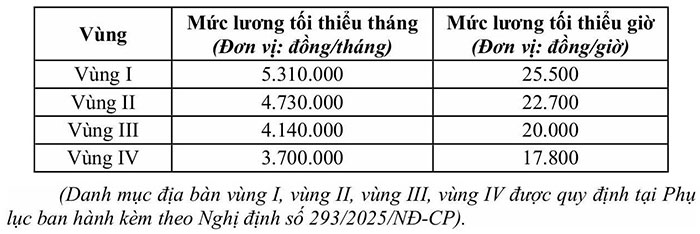 | Vùng | Mức lương tối thiểu tháng (Đơn vị: đồng/tháng) | Mức lương tối thiểu giờ (Đơn vị: đồng/giờ) |
|---|---|---|
| Vùng I | 5.310.000 | 25.500 |
| Vùng II | 4.730.000 | 22.700 |
| Vùng III | 4.140.000 | 20.000 |
| Vùng IV | 3.700.000 | 17.800 |

(Danh mục địa bàn vùng I, vùng II, vùng III, vùng IV được quy định tại Phụ lục ban hành kèm theo Nghị định số 293/2025/NĐ-CP).